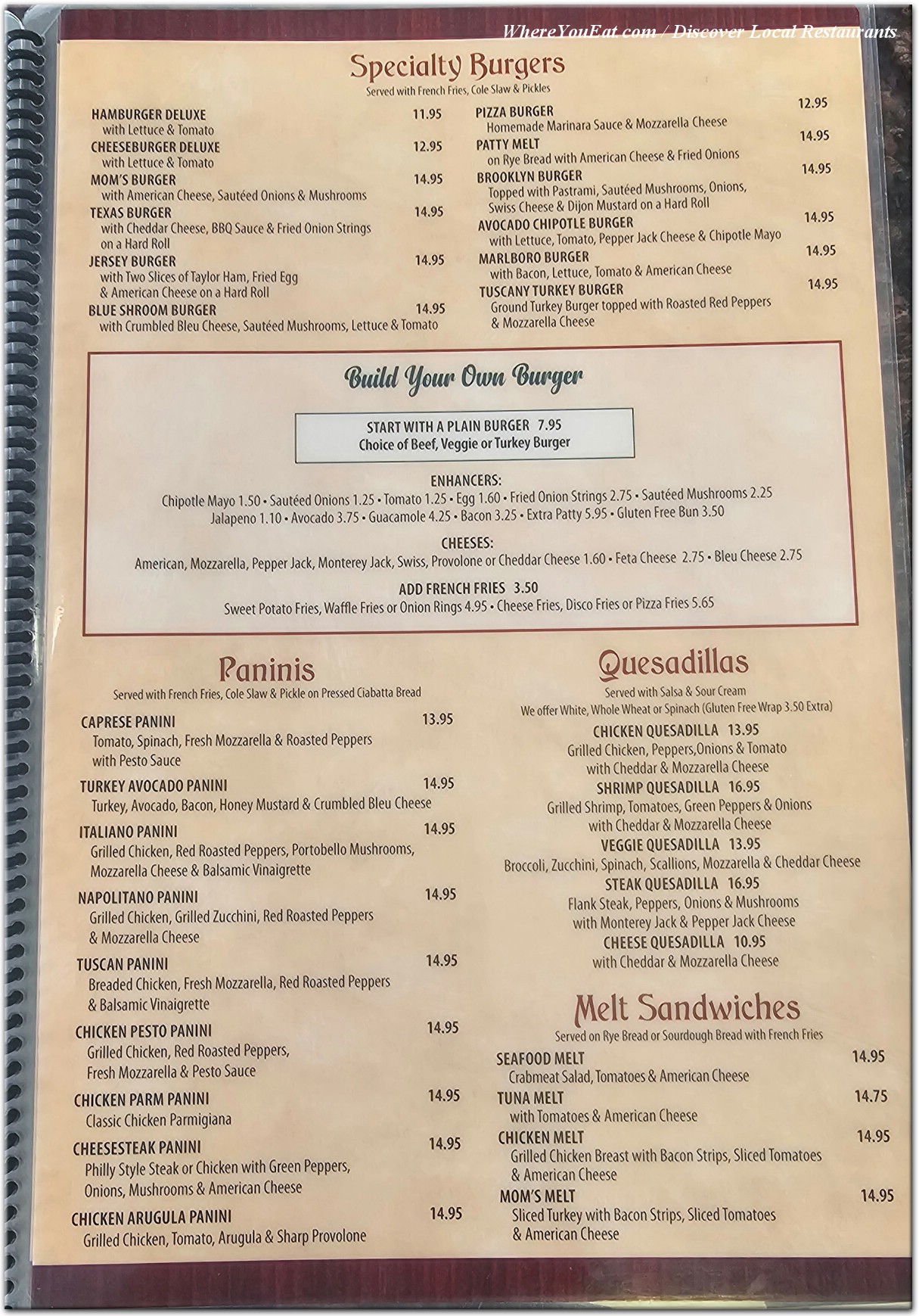 WhereYouEat.com / Discover Local Restaurants

Specialty Burgers
Served with French Fries, Cole Slaw & Pickles

HAMBURGER DELUXE 11.95
with Lettuce & Tomato
CHEESEBURGER DELUXE 12.95
with Lettuce & Tomato
MOM'S BURGER 14.95
with American Cheese, Sautéed Onions & Mushrooms
TEXAS BURGER 14.95
with Cheddar Cheese, BBQ Sauce & Fried Onion Strings on a Hard Roll
JERSEY BURGER 14.95
with Two Slices of Taylor Ham, Fried Egg & American Cheese on a Hard Roll
BLUE SHROOM BURGER 14.95
with Crumbled Bleu Cheese, Sautéed Mushrooms, Lettuce & Tomato

PIZZA BURGER 12.95
Homemade Marinara Sauce & Mozzarella Cheese
PATTY MELT 14.95
on Rye Bread with American Cheese & Fried Onions
BROOKLYN BURGER 14.95
Topped with Pastrami, Sautéed Mushrooms, Onions, Swiss Cheese & Dijon Mustard on a Hard Roll
AVOCADO CHIPOTLE BURGER 14.95
with Lettuce, Tomato, Pepper Jack Cheese & Chipotle Mayo
MARLBORO BURGER 14.95
with Bacon, Lettuce, Tomato & American Cheese
TUSCANY TURKEY BURGER 14.95
Ground Turkey Burger topped with Roasted Red Peppers & Mozzarella Cheese

Build Your Own Burger

START WITH A PLAIN BURGER 7.95
Choice of Beef, Veggie or Turkey Burger

ENHANCERS:
Chipotle Mayo 1.50 • Sautéed Onions 1.25 • Tomato 1.25 • Egg 1.60 • Fried Onion Strings 2.75 • Sautéed Mushrooms 2.25
Jalapeno 1.10 • Avocado 3.75 • Guacamole 4.25 • Bacon 3.25 • Extra Patty 5.95 • Gluten Free Bun 3.50

CHEESES:
American, Mozzarella, Pepper Jack, Monterey Jack, Swiss, Provolone or Cheddar Cheese 1.60 • Feta Cheese 2.75 • Bleu Cheese 2.75

ADD FRENCH FRIES 3.50
Sweet Potato Fries, Waffle Fries or Onion Rings 4.95 • Cheese Fries, Disco Fries or Pizza Fries 5.65

Paninis
Served with French Fries, Cole Slaw & Pickle on Pressed Ciabatta Bread

CAPRESE PANINI 13.95
Tomato, Spinach, Fresh Mozzarella & Roasted Peppers with Pesto Sauce
TURKEY AVOCADO PANINI 14.95
Turkey, Avocado, Bacon, Honey Mustard & Crumbled Bleu Cheese
ITALIANO PANINI 14.95
Grilled Chicken, Red Roasted Peppers, Portobello Mushrooms, Mozzarella Cheese & Balsamic Vinaigrette
NAPOLITANO PANINI 14.95
Grilled Chicken, Grilled Zucchini, Red Roasted Peppers & Mozzarella Cheese
TUSCAN PANINI 14.95
Breaded Chicken, Fresh Mozzarella, Red Roasted Peppers & Balsamic Vinaigrette
CHICKEN PESTO PANINI 14.95
Grilled Chicken, Red Roasted Peppers, Fresh Mozzarella & Pesto Sauce
CHICKEN PARM PANINI 14.95
Classic Chicken Parmigiana
CHEESESTEAK PANINI 14.95
Philly Style Steak or Chicken with Green Peppers, Onions, Mushrooms & American Cheese
CHICKEN ARUGULA PANINI 14.95
Grilled Chicken, Tomato, Arugula & Sharp Provolone

Quesadillas
Served with Salsa & Sour Cream
We offer White, Whole Wheat or Spinach (Gluten Free Wrap 3.50 Extra)

CHICKEN QUESADILLA 13.95
Grilled Chicken, Peppers,Onions & Tomato with Cheddar & Mozzarella Cheese
SHRIMP QUESADILLA 16.95
Grilled Shrimp, Tomatoes, Green Peppers & Onions with Cheddar & Mozzarella Cheese
VEGGIE QUESADILLA 13.95
Broccoli, Zucchini, Spinach, Scallions, Mozzarella & Cheddar Cheese
STEAK QUESADILLA 16.95
Flank Steak, Peppers, Onions & Mushrooms with Monterey Jack & Pepper Jack Cheese
CHEESE QUESADILLA 10.95
with Cheddar & Mozzarella Cheese

Melt Sandwiches
Served on Rye Bread or Sourdough Bread with French Fries

SEAFOOD MELT 14.95
Crabmeat Salad, Tomatoes & American Cheese
TUNA MELT 14.75
with Tomatoes & American Cheese
CHICKEN MELT 14.95
Grilled Chicken Breast with Bacon Strips, Sliced Tomatoes & American Cheese
MOM'S MELT 14.95
Sliced Turkey with Bacon Strips, Sliced Tomatoes & American Cheese